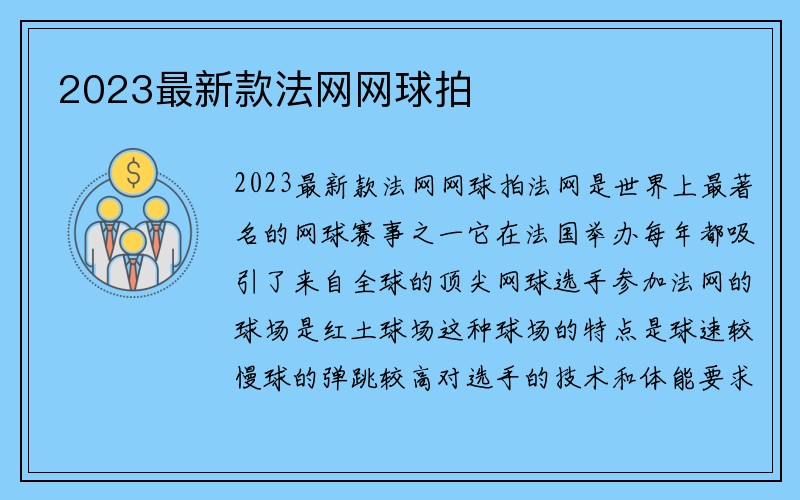 2023最新款法网网球拍

2023最新款法网网球拍法网是世界上最著名的网球赛事之一它在法国举办每年都吸引了来自全球的顶尖网球选手参加法网的球场是红土球场这种球场的特点是球速较慢球的弹跳较高对选手的技术和体能要求